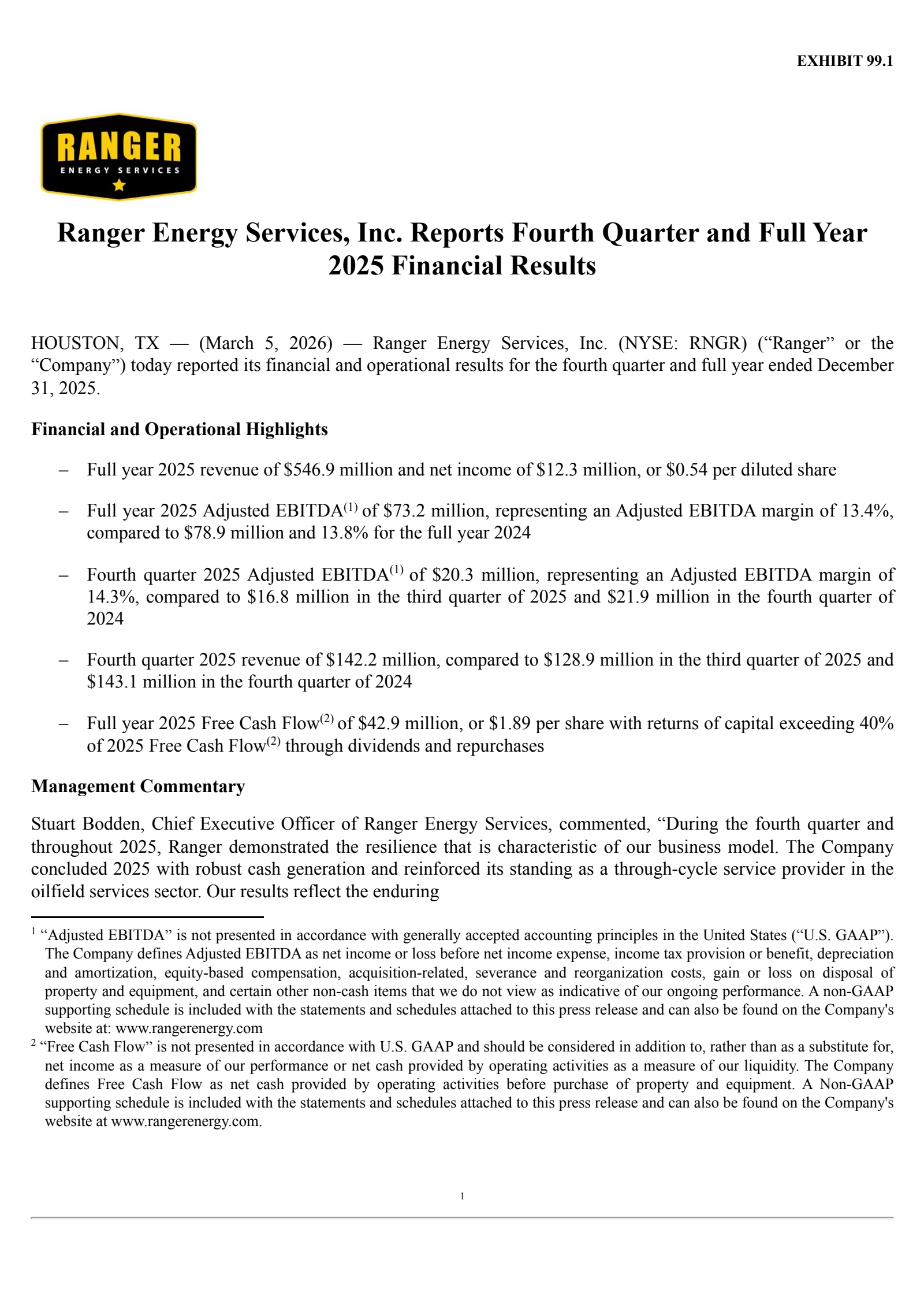 EXHIBIT 99.1

RANGER
ENERGY SERVICES

Ranger Energy Services, Inc. Reports Fourth Quarter and Full Year 2025 Financial Results

HOUSTON, TX — (March 5, 2026) — Ranger Energy Services, Inc. (NYSE: RNGR) (“Ranger” or the “Company”) today reported its financial and operational results for the fourth quarter and full year ended December 31, 2025.

Financial and Operational Highlights

– Full year 2025 revenue of \$546.9 million and net income of \$12.3 million, or \$0.54 per diluted share

– Full year 2025 Adjusted EBITDA$^{(1)}$ of \$73.2 million, representing an Adjusted EBITDA margin of 13.4%, compared to \$78.9 million and 13.8% for the full year 2024

– Fourth quarter 2025 Adjusted EBITDA$^{(1)}$ of \$20.3 million, representing an Adjusted EBITDA margin of 14.3%, compared to \$16.8 million in the third quarter of 2025 and \$21.9 million in the fourth quarter of 2024

– Fourth quarter 2025 revenue of \$142.2 million, compared to \$128.9 million in the third quarter of 2025 and \$143.1 million in the fourth quarter of 2024

– Full year 2025 Free Cash Flow$^{(2)}$ of \$42.9 million, or \$1.89 per share with returns of capital exceeding 40% of 2025 Free Cash Flow$^{(2)}$ through dividends and repurchases

Management Commentary

Stuart Bodden, Chief Executive Officer of Ranger Energy Services, commented, “During the fourth quarter and throughout 2025, Ranger demonstrated the resilience that is characteristic of our business model. The Company concluded 2025 with robust cash generation and reinforced its standing as a through-cycle service provider in the oilfield services sector. Our results reflect the enduring

$^1$ “Adjusted EBITDA” is not presented in accordance with generally accepted accounting principles in the United States (“U.S. GAAP”). The Company defines Adjusted EBITDA as net income or loss before net income expense, income tax provision or benefit, depreciation and amortization, equity-based compensation, acquisition-related, severance and reorganization costs, gain or loss on disposal of property and equipment, and certain other non-cash items that we do not view as indicative of our ongoing performance. A non-GAAP supporting schedule is included with the statements and schedules attached to this press release and can also be found on the Company's website at: www.rangerenergy.com
$^2$ “Free Cash Flow” is not presented in accordance with U.S. GAAP and should be considered in addition to, rather than as a substitute for, net income as a measure of our performance or net cash provided by operating activities as a measure of our liquidity. The Company defines Free Cash Flow as net cash provided by operating activities before purchase of property and equipment. A Non-GAAP supporting schedule is included with the statements and schedules attached to this press release and can also be found on the Company's website at www.rangerenergy.com.

1